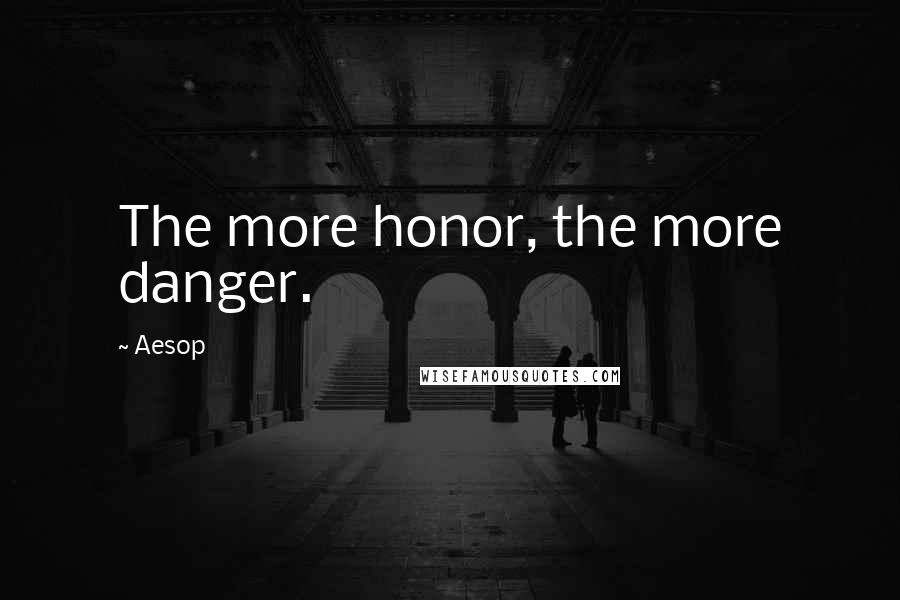 The more honor, the more danger.

~ Aesop

WISEFAMOUSQUOTES.COM